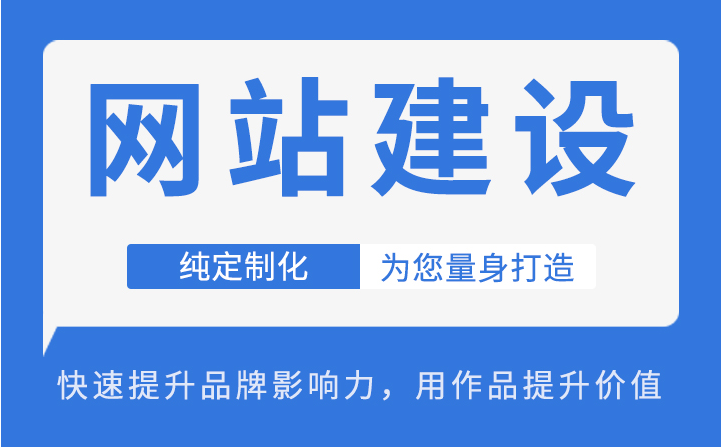 网站建设

纯定制化 为您量身打造

快速提升品牌影响力，用作品提升价值